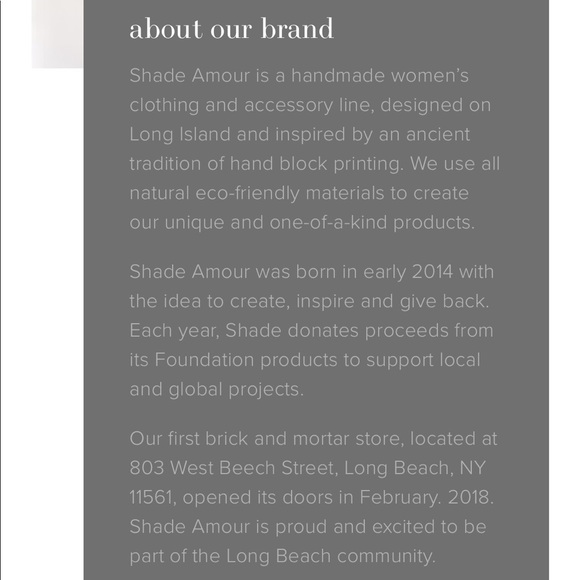 about our brand

Shade Amour is a handmade women's clothing and accessory line, designed on Long Island and inspired by an ancient tradition of hand block printing. We use all natural eco-friendly materials to create our unique and one-of-a-kind products.

Shade Amour was born in early 2014 with the idea to create, inspire and give back. Each year, Shade donates proceeds from its Foundation products to support local and global projects.

Our first brick and mortar store, located at 803 West Beech Street, Long Beach, NY 11561, opened its doors in February. 2018. Shade Amour is proud and excited to be part of the Long Beach community.